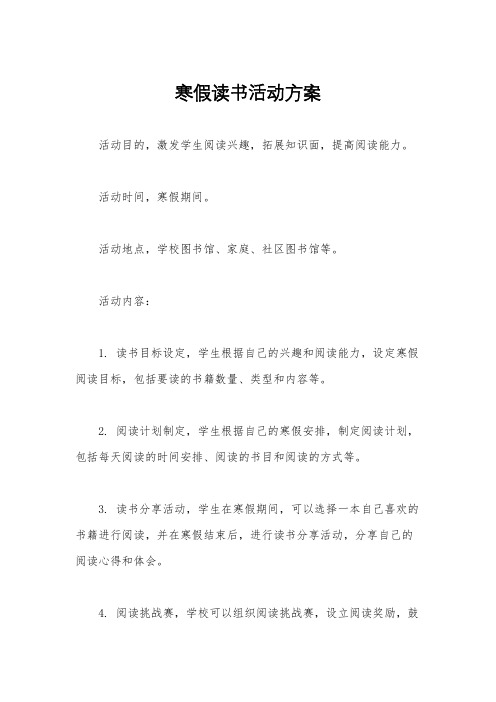 寒假读书活动方案

活动目的，激发学生阅读兴趣，拓展知识面，提高阅读能力。

活动时间，寒假期间。

活动地点，学校图书馆、家庭、社区图书馆等。

活动内容：

1. 读书目标设定，学生根据自己的兴趣和阅读能力，设定寒假阅读目标，包括要读的书籍数量、类型和内容等。

2. 阅读计划制定，学生根据自己的寒假安排，制定阅读计划，包括每天阅读的时间安排、阅读的书目和阅读的方式等。

3. 读书分享活动，学生在寒假期间，可以选择一本自己喜欢的书籍进行阅读，并在寒假结束后，进行读书分享活动，分享自己的阅读心得和体会。

4. 阅读挑战赛，学校可以组织阅读挑战赛，设立阅读奖励，鼓